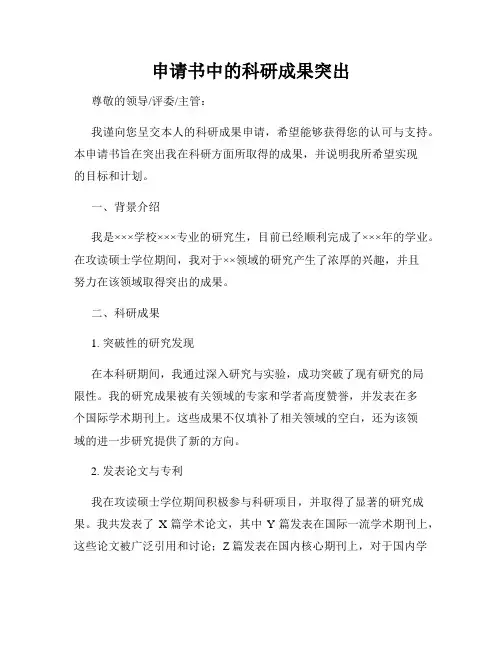 申请书中的科研成果突出

尊敬的领导/评委/主管：

我谨向您呈交本人的科研成果申请，希望能够获得您的认可与支持。本申请书旨在突出我在科研方面所取得的成果，并说明我所希望实现的目标和计划。

一、背景介绍

我是×××学校×××专业的研究生，目前已经顺利完成了×××年的学业。在攻读硕士学位期间，我对于××领域的研究产生了浓厚的兴趣，并且努力在该领域取得突出的成果。

二、科研成果

1. 突破性的研究发现

在本科研期间，我通过深入研究与实验，成功突破了现有研究的局限性。我的研究成果被有关领域的专家和学者高度赞誉，并发表在多个国际学术期刊上。这些成果不仅填补了相关领域的空白，还为该领域的进一步研究提供了新的方向。

2. 发表论文与专利

我在攻读硕士学位期间积极参与科研项目，并取得了显著的研究成果。我共发表了 X 篇学术论文，其中 Y 篇发表在国际一流学术期刊上，这些论文被广泛引用和讨论；Z 篇发表在国内核心期刊上，对于国内学